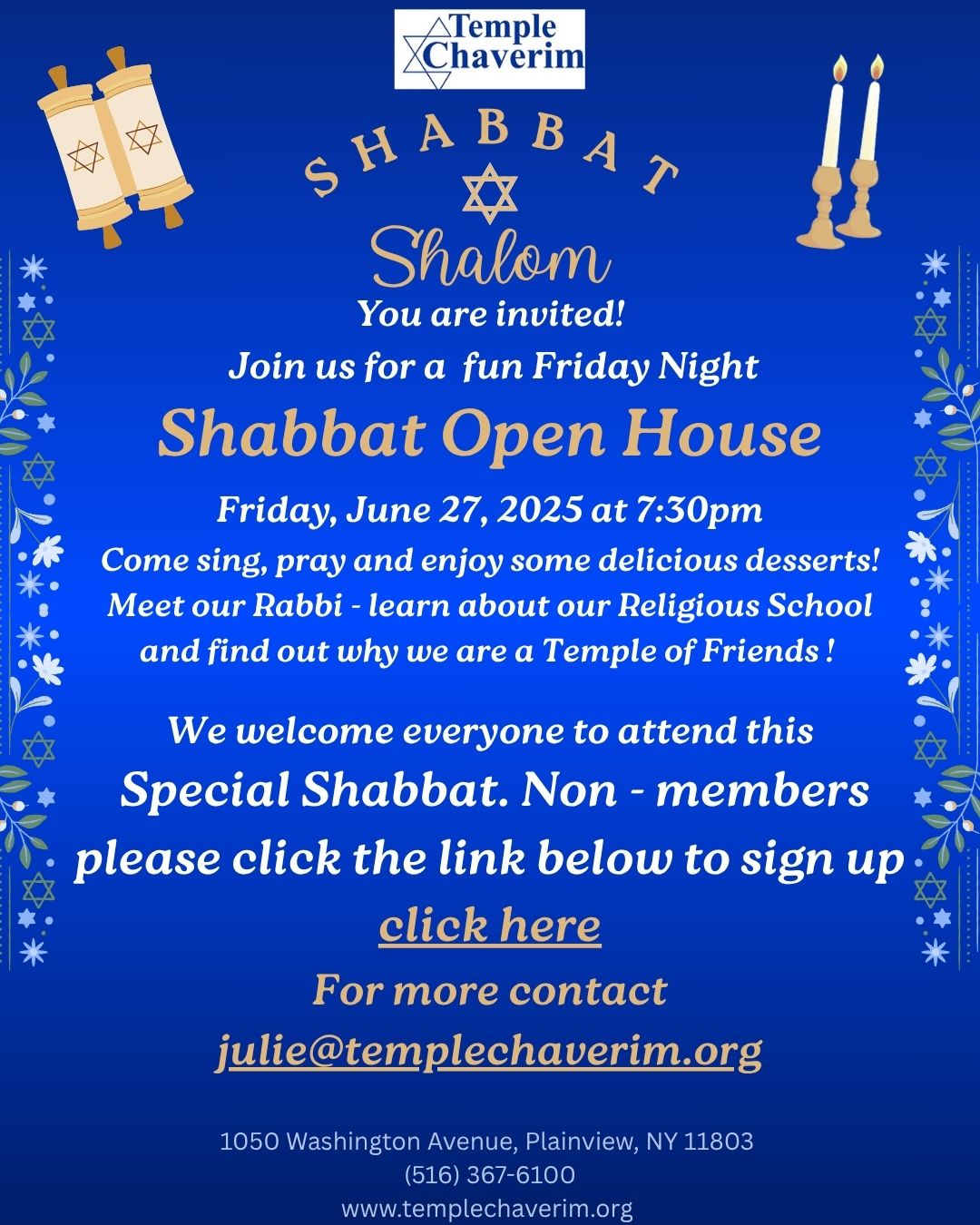 Temple Chaverim

SHABBAT

Shalom

You are invited!

Join us for a  fun Friday Night

Shabbat Open House

Friday, June 27, 2025 at 7:30pm

Come sing, pray and enjoy some delicious desserts! Meet our Rabbi - learn about our Religious School and find out why we are a Temple of Friends !

We welcome everyone to attend this Special Shabbat. Non - members please click the link below to sign up

click here

For more contact
julie@templechaverim.org

1050 Washington Avenue, Plainview, NY 11803
(516) 367-6100
www.templechaverim.org